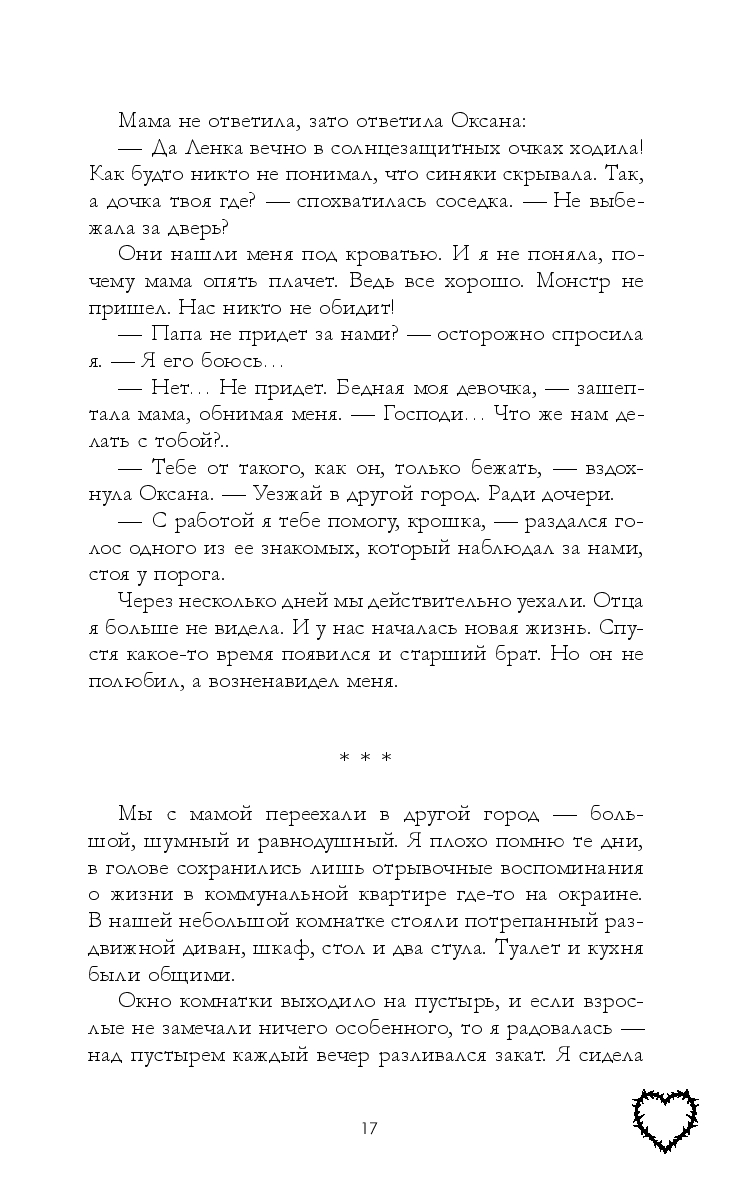 Мама не ответила, зато ответила Оксана:

— Да Ленка вечно в солнцезащитных очках ходила! Как будто никто не понимал, что синяки скрывала. Так, а дочка твоя где? — спохватилась соседка. — Не выбежала за дверь?

Они нашли меня под кроватью. И я не поняла, почему мама опять плачет. Ведь все хорошо. Монстр не пришел. Нас никто не обидит!

— Папа не придет за нами? — осторожно спросила я. — Я его боюсь…

— Нет… Не придет. Бедная моя девочка, — зашептала мама, обнимая меня. — Господи… Что же нам делать с тобой?..

— Тебе от такого, как он, только бежать, — вздохнула Оксана. — Уезжай в другой город. Ради дочери.

— С работой я тебе помогу, крошка, — раздался голос одного из ее знакомых, который наблюдал за нами, стоя у порога.

Через несколько дней мы действительно уехали. Отца я больше не видела. И у нас началась новая жизнь. Спустя какое-то время появился и старший брат. Но он не полюбил, а возненавидел меня.

* * *

Мы с мамой переехали в другой город — большой, шумный и равнодушный. Я плохо помню те дни, в голове сохранились лишь отрывочные воспоминания о жизни в коммунальной квартире где-то на окраине. В нашей небольшой комнатке стояли потрепанный раздвижной диван, шкаф, стол и два стула. Туалет и кухня были общими.

Окно комнатки выходило на пустырь, и если взрослые не замечали ничего особенного, то я радовалась — над пустырем каждый вечер разливался закат. Я сидела

17